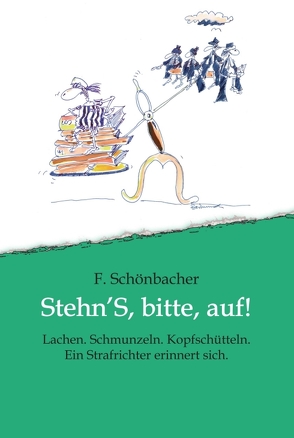 F. Schönbacher

Stehn'S, bitte, auf!

Lachen. Schmunzeln. Kopfschütteln.
Ein Strafrichter erinnert sich.